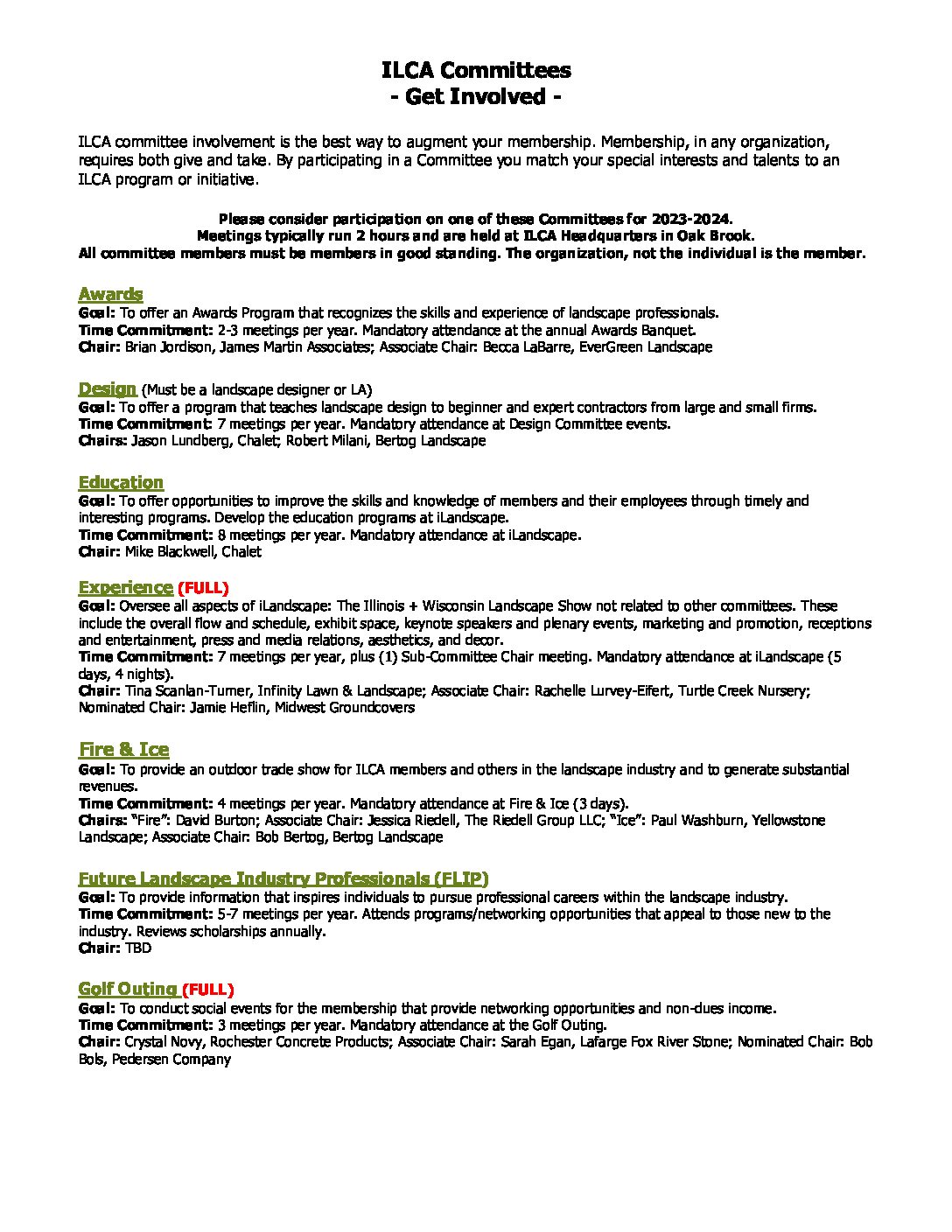 ILCA Committees
- Get Involved -

ILCA committee involvement is the best way to augment your membership. Membership, in any organization, requires both give and take. By participating in a Committee you match your special interests and talents to an ILCA program or initiative.

Please consider participation on one of these Committees for 2023-2024.
Meetings typically run 2 hours and are held at ILCA Headquarters in Oak Brook.
All committee members must be members in good standing. The organization, not the individual is the member.

Awards
Goal: To offer an Awards Program that recognizes the skills and experience of landscape professionals.
Time Commitment: 2-3 meetings per year. Mandatory attendance at the annual Awards Banquet.
Chair: Brian Jordison, James Martin Associates; Associate Chair: Becca LaBarre, EverGreen Landscape

Design (Must be a landscape designer or LA)
Goal: To offer a program that teaches landscape design to beginner and expert contractors from large and small firms.
Time Commitment: 7 meetings per year. Mandatory attendance at Design Committee events.
Chairs: Jason Lundberg, Chalet; Robert Milani, Bertog Landscape

Education
Goal: To offer opportunities to improve the skills and knowledge of members and their employees through timely and interesting programs. Develop the education programs at iLandscape.
Time Commitment: 8 meetings per year. Mandatory attendance at iLandscape.
Chair: Mike Blackwell, Chalet

Experience (FULL)
Goal: Oversee all aspects of iLandscape: The Illinois + Wisconsin Landscape Show not related to other committees. These include the overall flow and schedule, exhibit space, keynote speakers and plenary events, marketing and promotion, receptions and entertainment, press and media relations, aesthetics, and decor.
Time Commitment: 7 meetings per year, plus (1) Sub-Committee Chair meeting. Mandatory attendance at iLandscape (5 days, 4 nights).
Chair: Tina Scanlan-Turner, Infinity Lawn & Landscape; Associate Chair: Rachelle Lurvey-Eifert, Turtle Creek Nursery; Nominated Chair: Jamie Heflin, Midwest Groundcovers

Fire & Ice
Goal: To provide an outdoor trade show for ILCA members and others in the landscape industry and to generate substantial revenues.
Time Commitment: 4 meetings per year. Mandatory attendance at Fire & Ice (3 days).
Chairs: "Fire": David Burton; Associate Chair: Jessica Riedell, The Riedell Group LLC; "Ice": Paul Washburn, Yellowstone Landscape; Associate Chair: Bob Bertog, Bertog Landscape

Future Landscape Industry Professionals (FLIP)
Goal: To provide information that inspires individuals to pursue professional careers within the landscape industry.
Time Commitment: 5-7 meetings per year. Attends programs/networking opportunities that appeal to those new to the industry. Reviews scholarships annually.
Chair: TBD

Golf Outing (FULL)
Goal: To conduct social events for the membership that provide networking opportunities and non-dues income.
Time Commitment: 3 meetings per year. Mandatory attendance at the Golf Outing.
Chair: Crystal Novy, Rochester Concrete Products; Associate Chair: Sarah Egan, Lafarge Fox River Stone; Nominated Chair: Bob Bols, Pedersen Company